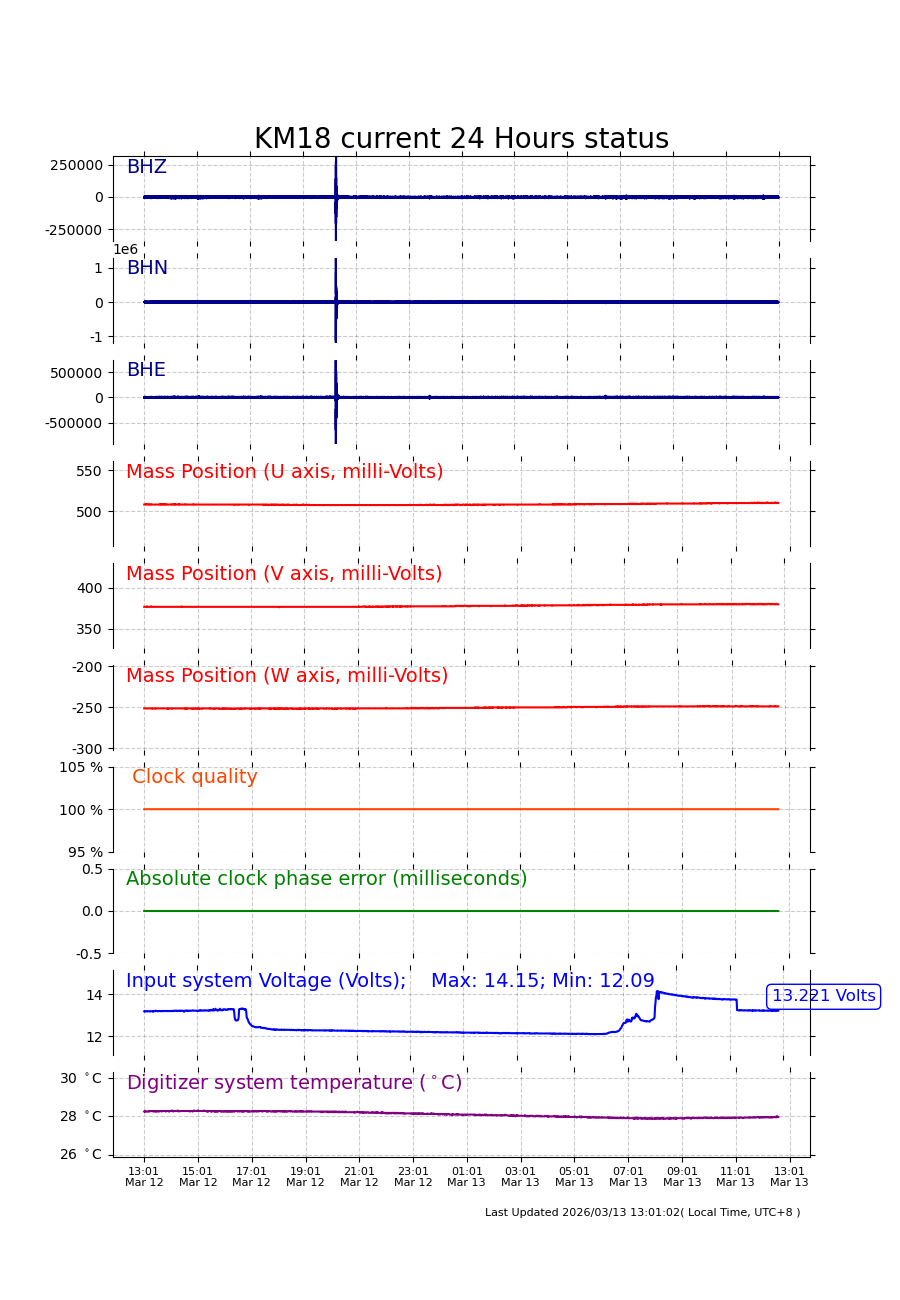 KM18 current 24 Hours status

BHZ
250000
0
-250000

1e6
BHN
1
0
-1

BHE
500000
0
-500000

Mass Position (U axis, milli-Volts)
550
500

Mass Position (V axis, milli-Volts)
400
350

Mass Position (W axis, milli-Volts)
-200
-250
-300

Clock quality
105 %
100 %
95 %

Absolute clock phase error (milliseconds)
0.5
0.0
-0.5

Input system Voltage (Volts); Max: 14.15; Min: 12.09
14
12
13.221 Volts

Digitizer system temperature ($^\circ$C)
30 $^\circ$C
28 $^\circ$C
26 $^\circ$C

13:01 Mar 12
15:01 Mar 12
17:01 Mar 12
19:01 Mar 12
21:01 Mar 12
23:01 Mar 12
01:01 Mar 13
03:01 Mar 13
05:01 Mar 13
07:01 Mar 13
09:01 Mar 13
11:01 Mar 13
13:01 Mar 13

Last Updated 2026/03/13 13:01:02( Local Time, UTC+8 )